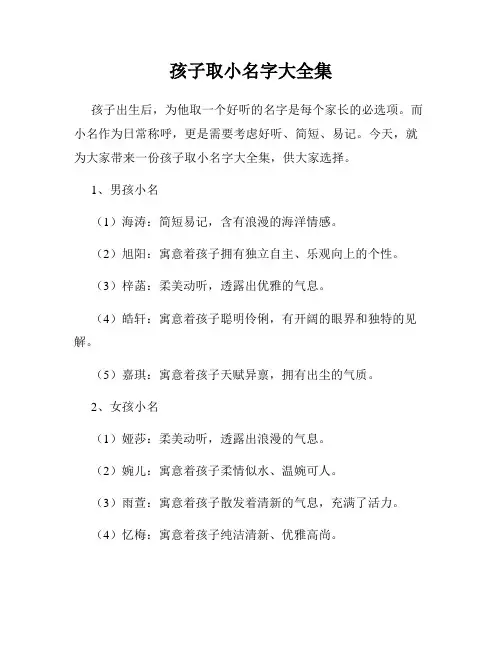 孩子取小名字大全集

孩子出生后，为他取一个好听的名字是每个家长的必选项。而小名作为日常称呼，更是需要考虑好听、简短、易记。今天，就为大家带来一份孩子取小名字大全集，供大家选择。

1、男孩小名

（1）海涛：简短易记，含有浪漫的海洋情感。

（2）旭阳：寓意着孩子拥有独立自主、乐观向上的个性。

（3）梓菡：柔美动听，透露出优雅的气息。

（4）皓轩：寓意着孩子聪明伶俐，有开阔的眼界和独特的见解。

（5）嘉琪：寓意着孩子天赋异禀，拥有出尘的气质。

2、女孩小名

（1）娅莎：柔美动听，透露出浪漫的气息。

（2）婉儿：寓意着孩子柔情似水、温婉可人。

（3）雨萱：寓意着孩子散发着清新的气息，充满了活力。

（4）忆梅：寓意着孩子纯洁清新、优雅高尚。